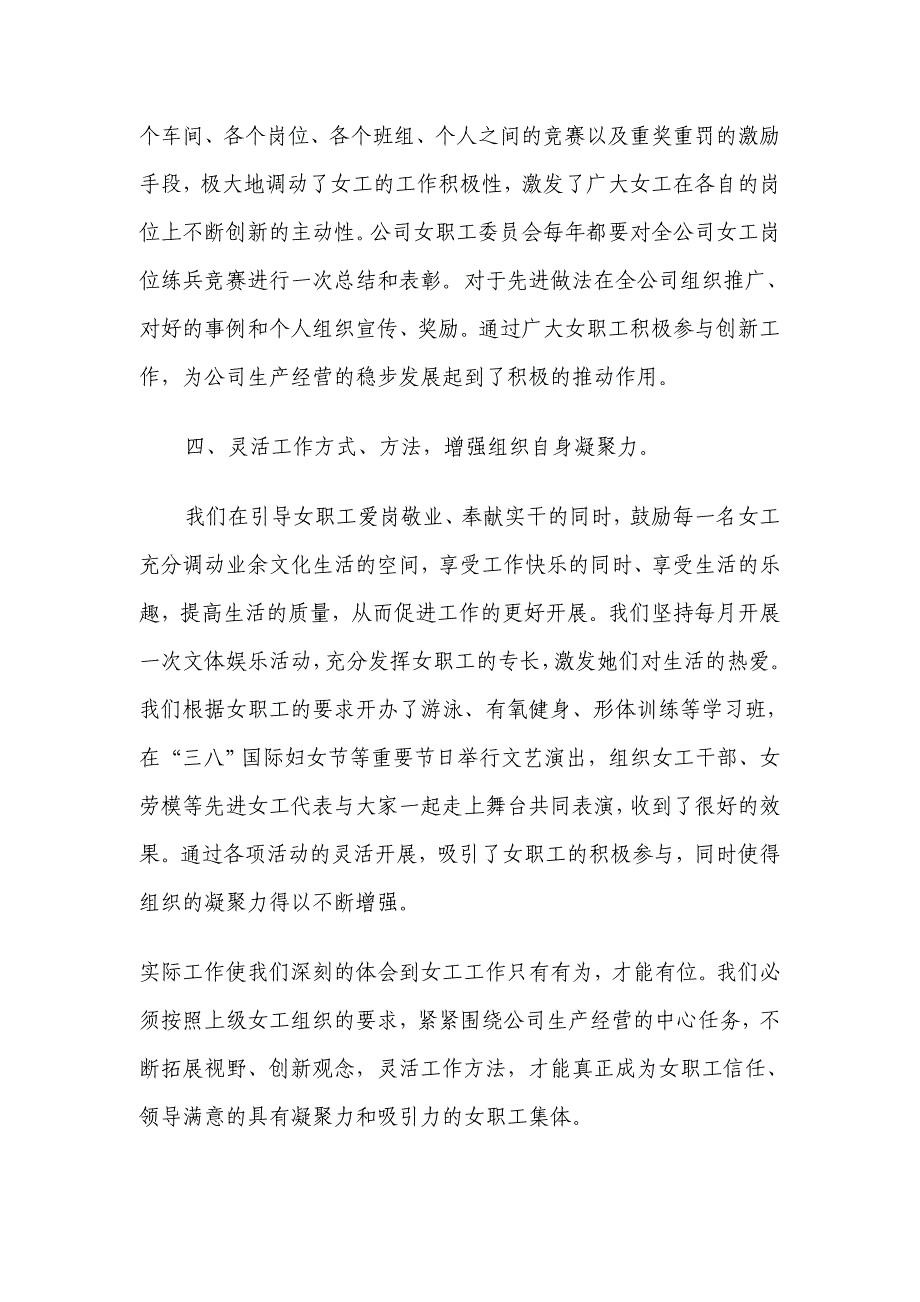 个车间、各个岗位、各个班组、个人之间的竞赛以及重奖重罚的激励手段，极大地调动了女工的工作积极性，激发了广大女工在各自的岗位上不断创新的主动性。公司女职工委员会每年都要对全公司女工岗位练兵竞赛进行一次总结和表彰。对于先进做法在全公司组织推广、对好的事例和个人组织宣传、奖励。通过广大女职工积极参与创新工作，为公司生产经营的稳步发展起到了积极的推动作用。

四、灵活工作方式、方法，增强组织自身凝聚力。

我们在引导女职工爱岗敬业、奉献实干的同时，鼓励每一名女工充分调动业余文化生活的空间，享受工作快乐的同时、享受生活的乐趣，提高生活的质量，从而促进工作的更好开展。我们坚持每月开展一次文体娱乐活动，充分发挥女职工的专长，激发她们对生活的热爱。我们根据女职工的要求开办了游泳、有氧健身、形体训练等学习班，在“三八”国际妇女节等重要节日举行文艺演出，组织女工干部、女劳模等先进女工代表与大家一起走上舞台共同表演，收到了很好的效果。通过各项活动的灵活开展，吸引了女职工的积极参与，同时使得组织的凝聚力得以不断增强。

实际工作使我们深刻的体会到女工工作只有有为，才能有位。我们必须按照上级女工组织的要求，紧紧围绕公司生产经营的中心任务，不断拓展视野、创新观念，灵活工作方法，才能真正成为女职工信任、领导满意的具有凝聚力和吸引力的女职工集体。